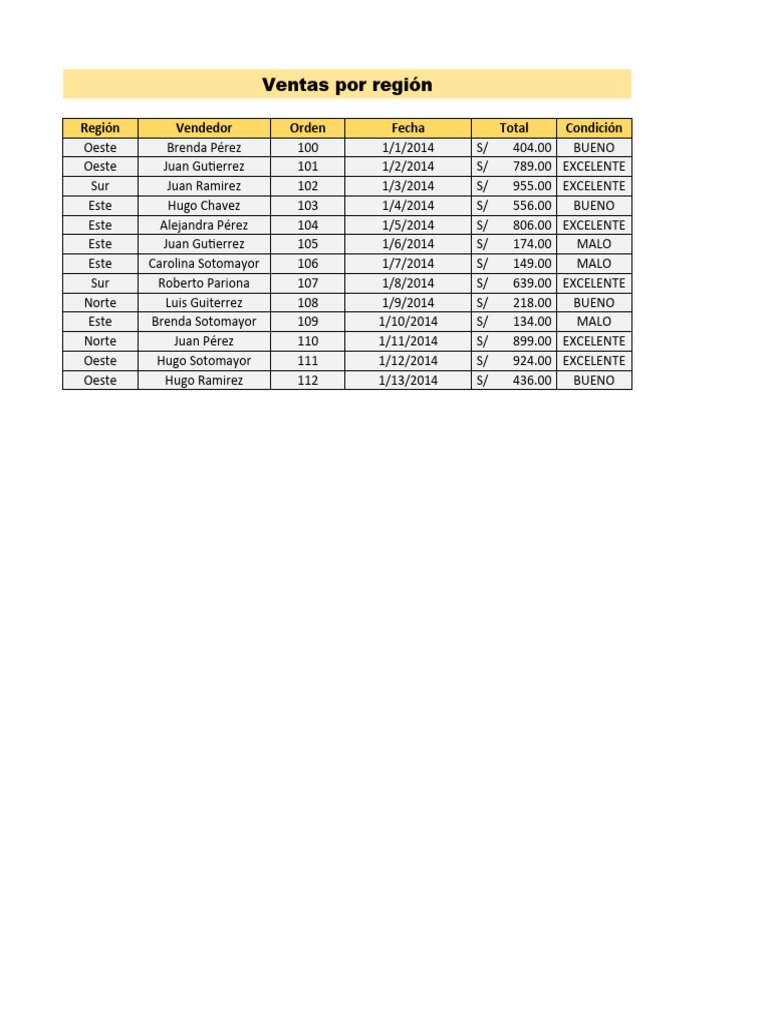 Ventas por región

| Región | Vendedor | Orden | Fecha | Total | Condición |
|---|---|---|---|---|---|
| Oeste | Brenda Pérez | 100 | 1/1/2014 | S/ 404.00 | BUENO |
| Oeste | Juan Gutierrez | 101 | 1/2/2014 | S/ 789.00 | EXCELENTE |
| Sur | Juan Ramirez | 102 | 1/3/2014 | S/ 955.00 | EXCELENTE |
| Este | Hugo Chavez | 103 | 1/4/2014 | S/ 556.00 | BUENO |
| Este | Alejandra Pérez | 104 | 1/5/2014 | S/ 806.00 | EXCELENTE |
| Este | Juan Gutierrez | 105 | 1/6/2014 | S/ 174.00 | MALO |
| Este | Carolina Sotomayor | 106 | 1/7/2014 | S/ 149.00 | MALO |
| Sur | Roberto Pariona | 107 | 1/8/2014 | S/ 639.00 | EXCELENTE |
| Norte | Luis Guiterrez | 108 | 1/9/2014 | S/ 218.00 | BUENO |
| Este | Brenda Sotomayor | 109 | 1/10/2014 | S/ 134.00 | MALO |
| Norte | Juan Pérez | 110 | 1/11/2014 | S/ 899.00 | EXCELENTE |
| Oeste | Hugo Sotomayor | 111 | 1/12/2014 | S/ 924.00 | EXCELENTE |
| Oeste | Hugo Ramirez | 112 | 1/13/2014 | S/ 436.00 | BUENO |